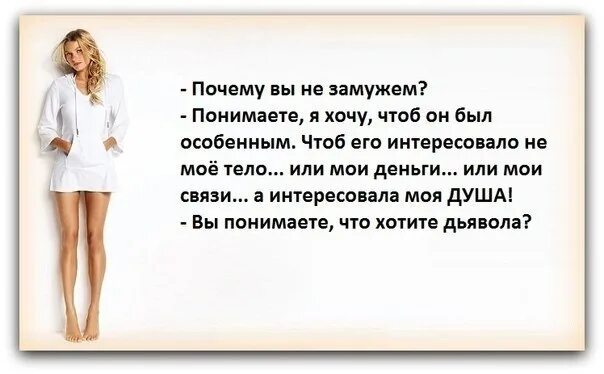 - Почему вы не замужем?
- Понимаете, я хочу, чтоб он был особенным. Чтоб его интересовало не моё тело... или мои деньги... или мои связи... а интересовала моя ДУША!
- Вы понимаете, что хотите дьявола?